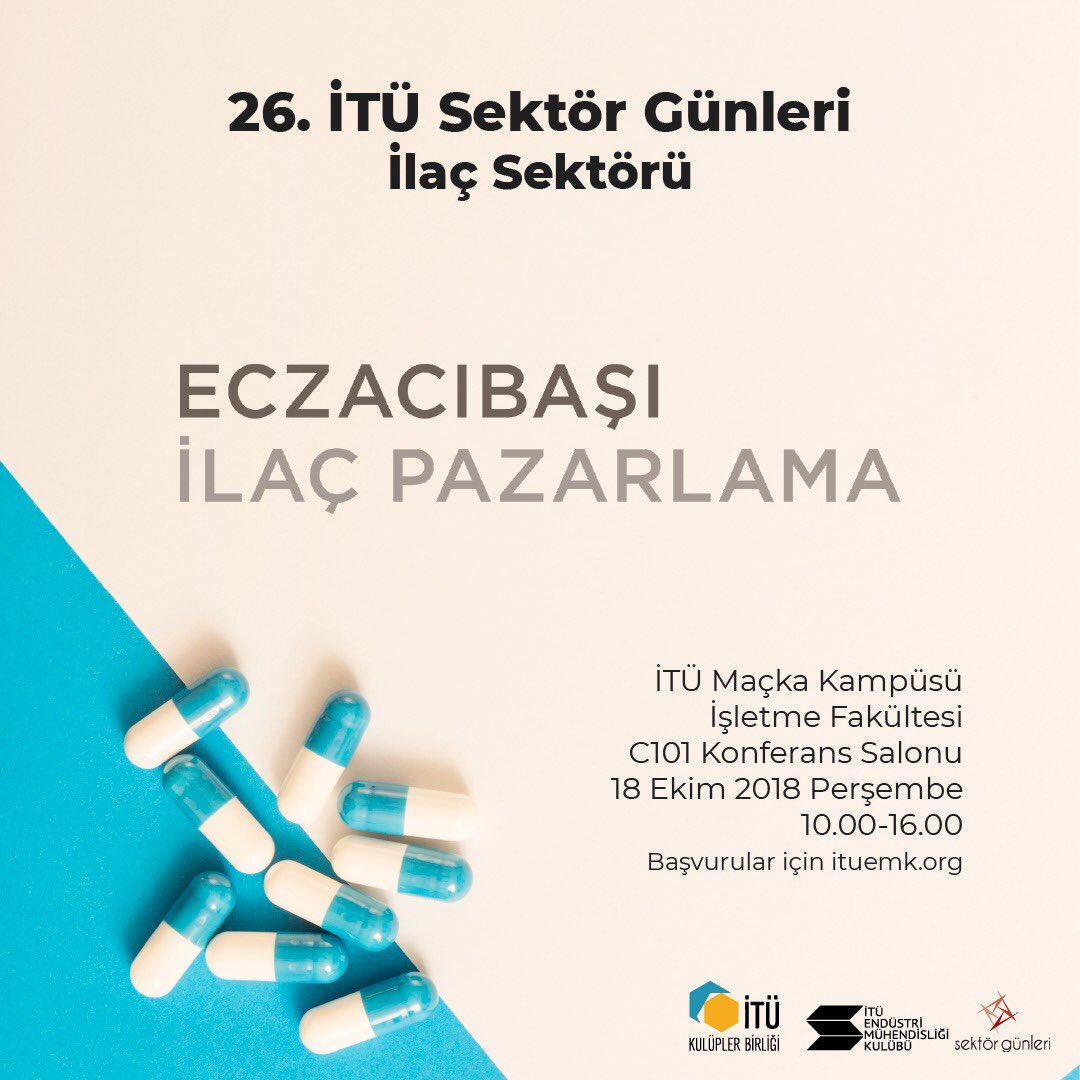 26. İTÜ Sektör Günleri
İlaç Sektörü

ECZACIBAŞI
İLAÇ PAZARLAMA

İTÜ Maçka Kampüsü
İşletme Fakültesi
C101 Konferans Salonu
18 Ekim 2018 Perşembe
10.00-16.00
Başvurular için ituemk.org

İTÜ
KULÜPLER BİRLİĞİ

İTÜ
ENDÜSTRİ
MÜHENDİSLİĞİ
KULÜBÜ

sektör günleri